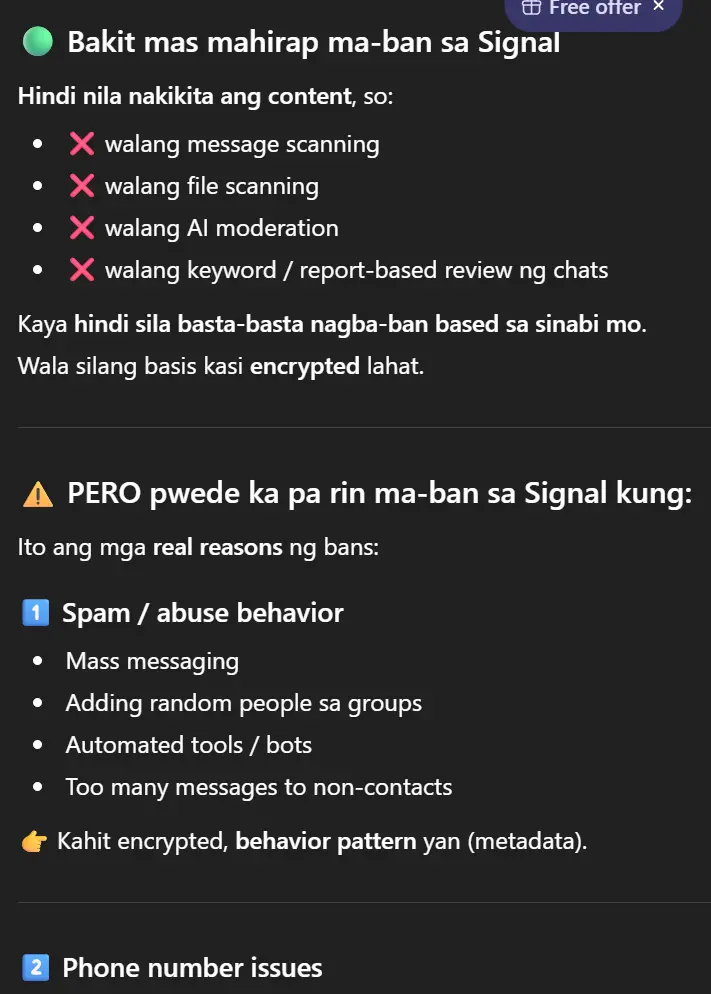 Free offer ×

🟢 Bakit mas mahirap ma-ban sa Signal

Hindi nila nakikita ang content, so:

- ❌ walang message scanning
- ❌ walang file scanning
- ❌ walang AI moderation
- ❌ walang keyword / report-based review ng chats

Kaya hindi sila basta-basta nagba-ban based sa sinabi mo. Wala silang basis kasi encrypted lahat.

⚠️ PERO pwede ka pa rin ma-ban sa Signal kung:

Ito ang mga real reasons ng bans:

1️⃣ Spam / abuse behavior

- Mass messaging
- Adding random people sa groups
- Automated tools / bots
- Too many messages to non-contacts

👉 Kahit encrypted, behavior pattern yan (metadata).

2️⃣ Phone number issues